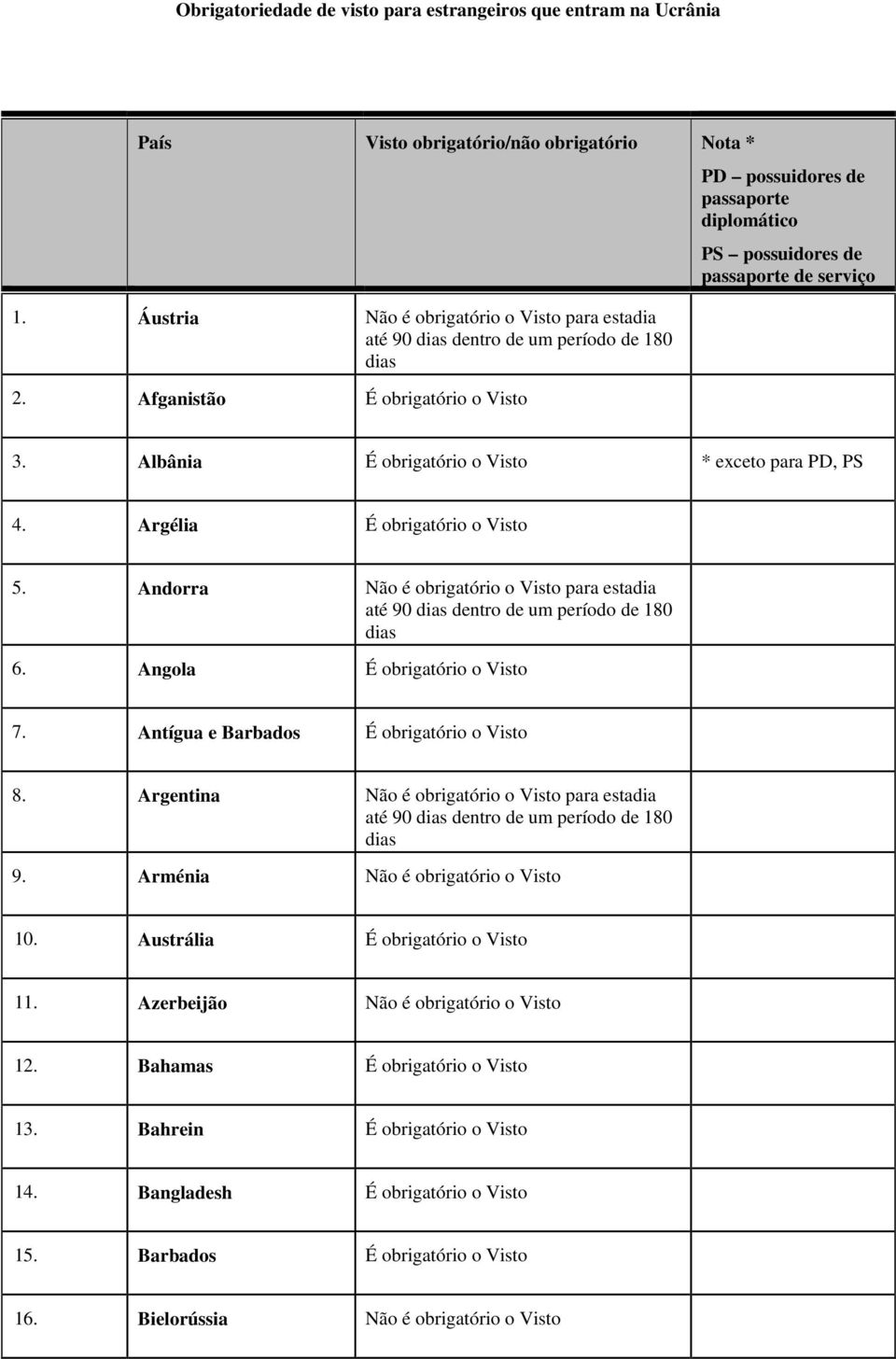 Obrigatoriedade de visto para estrangeiros que entram na Ucrânia

| | País | Visto obrigatório/não obrigatório | Nota * PD – possuidores de passaporte diplomático PS – possuidores de passaporte de serviço |
|---|---|---|---|
| 1. | Áustria | Não é obrigatório o Visto para estadia até 90 dias dentro de um período de 180 dias | |
| 2. | Afganistão | É obrigatório o Visto | |
| 3. | Albânia | É obrigatório o Visto | * exceto para PD, PS |
| 4. | Argélia | É obrigatório o Visto | |
| 5. | Andorra | Não é obrigatório o Visto para estadia até 90 dias dentro de um período de 180 dias | |
| 6. | Angola | É obrigatório o Visto | |
| 7. | Antígua e Barbados | É obrigatório o Visto | |
| 8. | Argentina | Não é obrigatório o Visto para estadia até 90 dias dentro de um período de 180 dias | |
| 9. | Arménia | Não é obrigatório o Visto | |
| 10. | Austrália | É obrigatório o Visto | |
| 11. | Azerbeijão | Não é obrigatório o Visto | |
| 12. | Bahamas | É obrigatório o Visto | |
| 13. | Bahrein | É obrigatório o Visto | |
| 14. | Bangladesh | É obrigatório o Visto | |
| 15. | Barbados | É obrigatório o Visto | |
| 16. | Bielorússia | Não é obrigatório o Visto | |